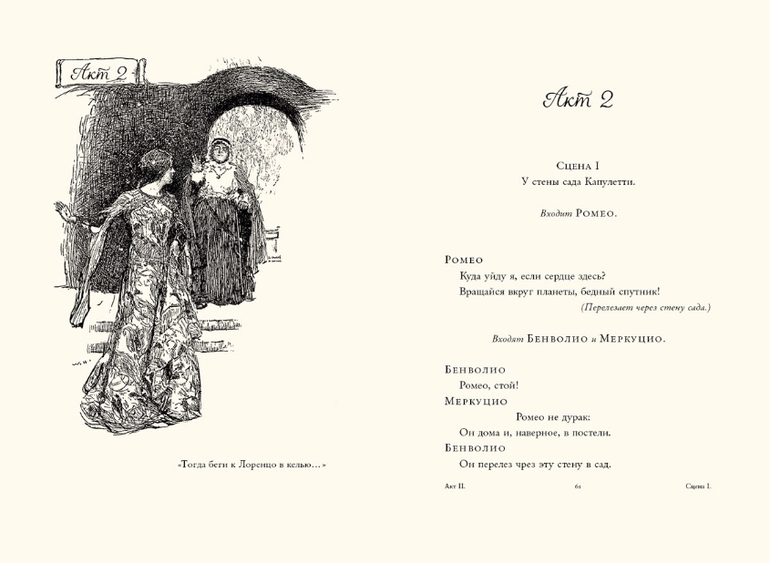 Акт 2

«Тогда беги к Лоренцо в келью...»

Акт 2

Сцена I
У стены сада Капулетти.

Входит Ромео.

Ромео
Куда уйду я, если сердце здесь?
Вращайся вкруг планеты, бедный спутник!
(Перелезает через стену сада.)

Входят Бенволио и Меркуцио.

Бенволио
Ромео, стой!
Меркуцио
Ромео не дурак:
Он дома и, наверное, в постели.
Бенволио
Он перелез чрез эту стену в сад.

Акт II. 61 Сцена I.